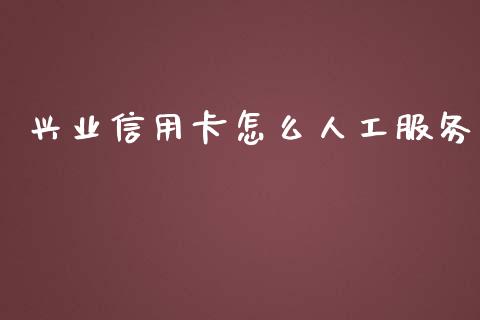 兴业信用卡怎么人工服务